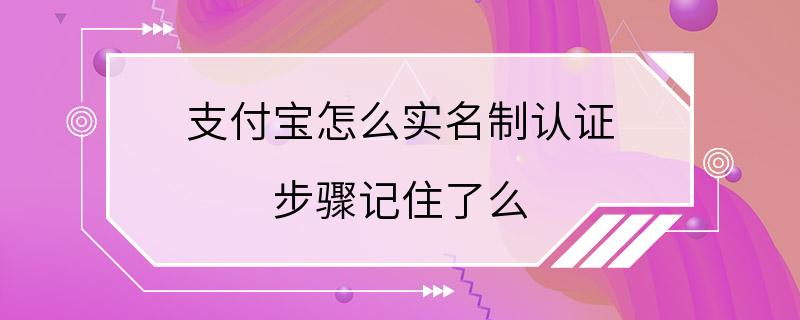 支付宝怎么实名制认证
步骤记住了么